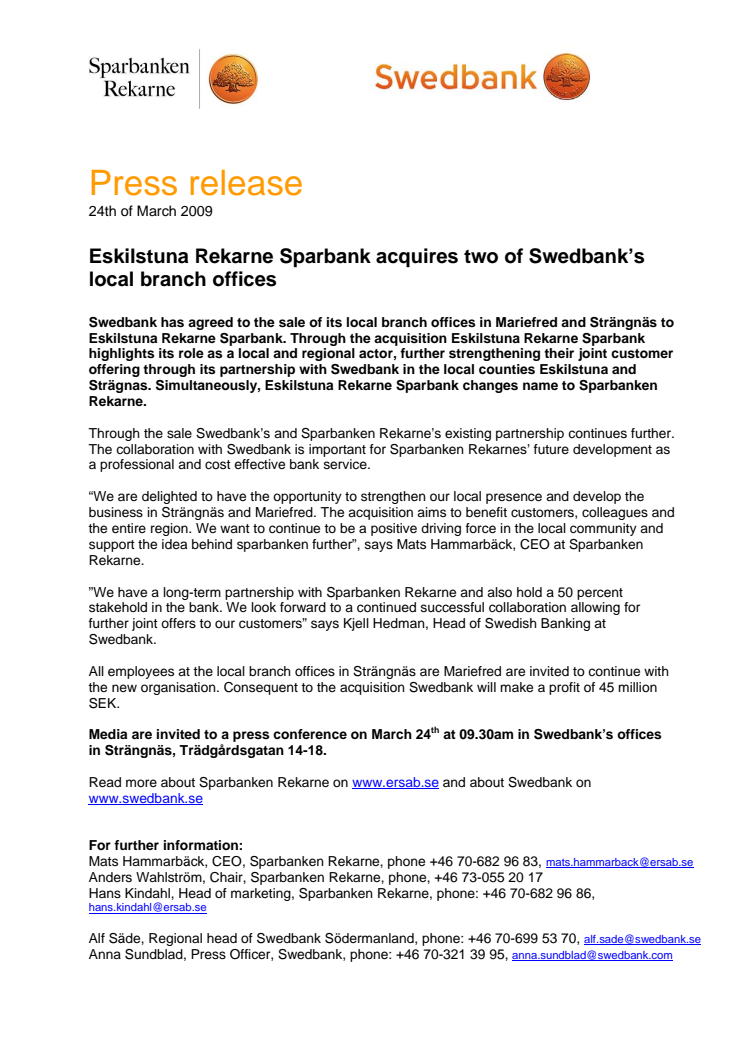 Sparbanken Rekarne

Swedbank

Press release
24th of March 2009

Eskilstuna Rekarne Sparbank acquires two of Swedbank's local branch offices

Swedbank has agreed to the sale of its local branch offices in Mariefred and Strängnäs to Eskilstuna Rekarne Sparbank. Through the acquisition Eskilstuna Rekarne Sparbank highlights its role as a local and regional actor, further strengthening their joint customer offering through its partnership with Swedbank in the local counties Eskilstuna and Strägnas. Simultaneously, Eskilstuna Rekarne Sparbank changes name to Sparbanken Rekarne.

Through the sale Swedbank's and Sparbanken Rekarne's existing partnership continues further. The collaboration with Swedbank is important for Sparbanken Rekarnes' future development as a professional and cost effective bank service.

"We are delighted to have the opportunity to strengthen our local presence and develop the business in Strängnäs and Mariefred. The acquisition aims to benefit customers, colleagues and the entire region. We want to continue to be a positive driving force in the local community and support the idea behind sparbanken further", says Mats Hammarbäck, CEO at Sparbanken Rekarne.

"We have a long-term partnership with Sparbanken Rekarne and also hold a 50 percent stakehold in the bank. We look forward to a continued successful collaboration allowing for further joint offers to our customers" says Kjell Hedman, Head of Swedish Banking at Swedbank.

All employees at the local branch offices in Strängnäs are Mariefred are invited to continue with the new organisation. Consequent to the acquisition Swedbank will make a profit of 45 million SEK.

Media are invited to a press conference on March 24$^{th}$ at 09.30am in Swedbank's offices in Strängnäs, Trädgårdsgatan 14-18.

Read more about Sparbanken Rekarne on www.ersab.se and about Swedbank on www.swedbank.se

For further information:
Mats Hammarbäck, CEO, Sparbanken Rekarne, phone +46 70-682 96 83, mats.hammarback@ersab.se
Anders Wahlström, Chair, Sparbanken Rekarne, phone, +46 73-055 20 17
Hans Kindahl, Head of marketing, Sparbanken Rekarne, phone: +46 70-682 96 86, hans.kindahl@ersab.se

Alf Säde, Regional head of Swedbank Södermanland, phone: +46 70-699 53 70, alf.sade@swedbank.se
Anna Sundblad, Press Officer, Swedbank, phone: +46 70-321 39 95, anna.sundblad@swedbank.com